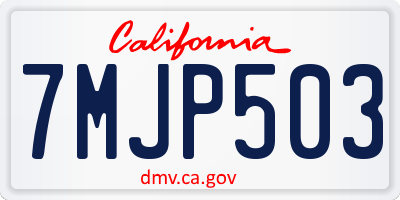 California

7MJP503

dmv.ca.gov